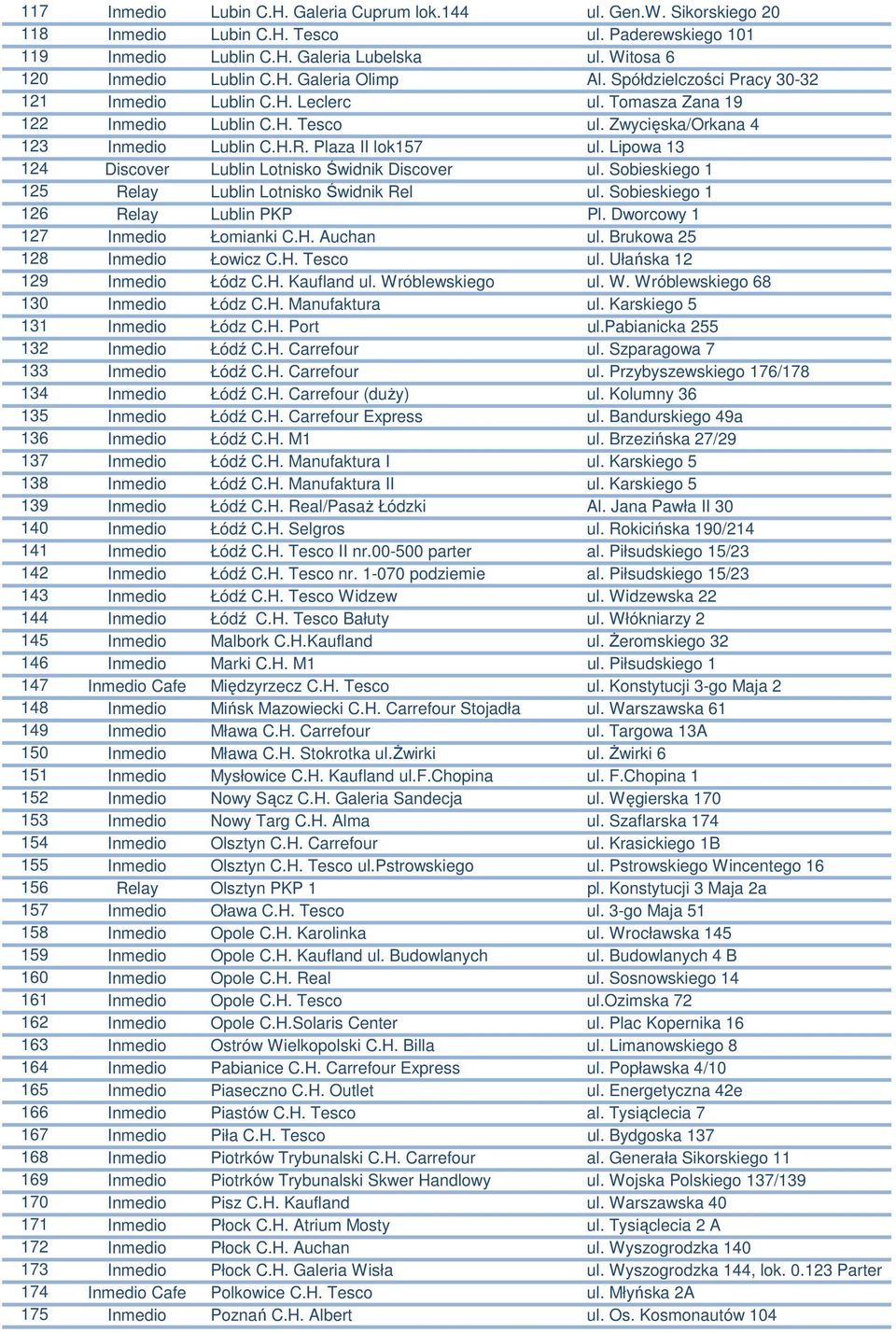 | 117 | Inmedio | Lubin C.H. Galeria Cuprum lok.144 | ul. Gen.W. Sikorskiego 20 |
|---|---|---|---|
| 118 | Inmedio | Lubin C.H. Tesco | ul. Paderewskiego 101 |
| 119 | Inmedio | Lublin C.H. Galeria Lubelska | ul. Witosa 6 |
| 120 | Inmedio | Lublin C.H. Galeria Olimp | Al. Spółdzielczości Pracy 30-32 |
| 121 | Inmedio | Lublin C.H. Leclerc | ul. Tomasza Zana 19 |
| 122 | Inmedio | Lublin C.H. Tesco | ul. Zwycięska/Orkana 4 |
| 123 | Inmedio | Lublin C.H.R. Plaza II lok157 | ul. Lipowa 13 |
| 124 | Discover | Lublin Lotnisko Świdnik Discover | ul. Sobieskiego 1 |
| 125 | Relay | Lublin Lotnisko Świdnik Rel | ul. Sobieskiego 1 |
| 126 | Relay | Lublin PKP | Pl. Dworcowy 1 |
| 127 | Inmedio | Łomianki C.H. Auchan | ul. Brukowa 25 |
| 128 | Inmedio | Łowicz C.H. Tesco | ul. Ułańska 12 |
| 129 | Inmedio | Łódz C.H. Kaufland ul. Wróblewskiego | ul. W. Wróblewskiego 68 |
| 130 | Inmedio | Łódz C.H. Manufaktura | ul. Karskiego 5 |
| 131 | Inmedio | Łódz C.H. Port | ul.Pabianicka 255 |
| 132 | Inmedio | Łódź C.H. Carrefour | ul. Szparagowa 7 |
| 133 | Inmedio | Łódź C.H. Carrefour | ul. Przybyszewskiego 176/178 |
| 134 | Inmedio | Łódź C.H. Carrefour (duży) | ul. Kolumny 36 |
| 135 | Inmedio | Łódź C.H. Carrefour Express | ul. Bandurskiego 49a |
| 136 | Inmedio | Łódź C.H. M1 | ul. Brzezińska 27/29 |
| 137 | Inmedio | Łódź C.H. Manufaktura I | ul. Karskiego 5 |
| 138 | Inmedio | Łódź C.H. Manufaktura II | ul. Karskiego 5 |
| 139 | Inmedio | Łódź C.H. Real/Pasaż Łódzki | Al. Jana Pawła II 30 |
| 140 | Inmedio | Łódź C.H. Selgros | ul. Rokicińska 190/214 |
| 141 | Inmedio | Łódź C.H. Tesco II nr.00-500 parter | al. Piłsudskiego 15/23 |
| 142 | Inmedio | Łódź C.H. Tesco nr. 1-070 podziemie | al. Piłsudskiego 15/23 |
| 143 | Inmedio | Łódź C.H. Tesco Widzew | ul. Widzewska 22 |
| 144 | Inmedio | Łódź C.H. Tesco Bałuty | ul. Włókniarzy 2 |
| 145 | Inmedio | Malbork C.H.Kaufland | ul. Żeromskiego 32 |
| 146 | Inmedio | Marki C.H. M1 | ul. Piłsudskiego 1 |
| 147 | Inmedio Cafe | Międzyrzecz C.H. Tesco | ul. Konstytucji 3-go Maja 2 |
| 148 | Inmedio | Mińsk Mazowiecki C.H. Carrefour Stojadła | ul. Warszawska 61 |
| 149 | Inmedio | Mława C.H. Carrefour | ul. Targowa 13A |
| 150 | Inmedio | Mława C.H. Stokrotka ul.Żwirki | ul. Żwirki 6 |
| 151 | Inmedio | Mysłowice C.H. Kaufland ul.F.Chopina | ul. F.Chopina 1 |
| 152 | Inmedio | Nowy Sącz C.H. Galeria Sandecja | ul. Węgierska 170 |
| 153 | Inmedio | Nowy Targ C.H. Alma | ul. Szaflarska 174 |
| 154 | Inmedio | Olsztyn C.H. Carrefour | ul. Krasickiego 1B |
| 155 | Inmedio | Olsztyn C.H. Tesco ul.Pstrowskiego | ul. Pstrowskiego Wincentego 16 |
| 156 | Relay | Olsztyn PKP 1 | pl. Konstytucji 3 Maja 2a |
| 157 | Inmedio | Oława C.H. Tesco | ul. 3-go Maja 51 |
| 158 | Inmedio | Opole C.H. Karolinka | ul. Wrocławska 145 |
| 159 | Inmedio | Opole C.H. Kaufland ul. Budowlanych | ul. Budowlanych 4 B |
| 160 | Inmedio | Opole C.H. Real | ul. Sosnowskiego 14 |
| 161 | Inmedio | Opole C.H. Tesco | ul.Ozimska 72 |
| 162 | Inmedio | Opole C.H.Solaris Center | ul. Plac Kopernika 16 |
| 163 | Inmedio | Ostrów Wielkopolski C.H. Billa | ul. Limanowskiego 8 |
| 164 | Inmedio | Pabianice C.H. Carrefour Express | ul. Popławska 4/10 |
| 165 | Inmedio | Piaseczno C.H. Outlet | ul. Energetyczna 42e |
| 166 | Inmedio | Piastów C.H. Tesco | al. Tysiąclecia 7 |
| 167 | Inmedio | Piła C.H. Tesco | ul. Bydgoska 137 |
| 168 | Inmedio | Piotrków Trybunalski C.H. Carrefour | al. Generała Sikorskiego 11 |
| 169 | Inmedio | Piotrków Trybunalski Skwer Handlowy | ul. Wojska Polskiego 137/139 |
| 170 | Inmedio | Pisz C.H. Kaufland | ul. Warszawska 40 |
| 171 | Inmedio | Płock C.H. Atrium Mosty | ul. Tysiąclecia 2 A |
| 172 | Inmedio | Płock C.H. Auchan | ul. Wyszogrodzka 140 |
| 173 | Inmedio | Płock C.H. Galeria Wisła | ul. Wyszogrodzka 144, lok. 0.123 Parter |
| 174 | Inmedio Cafe | Polkowice C.H. Tesco | ul. Młyńska 2A |
| 175 | Inmedio | Poznań C.H. Albert | ul. Os. Kosmonautów 104 |